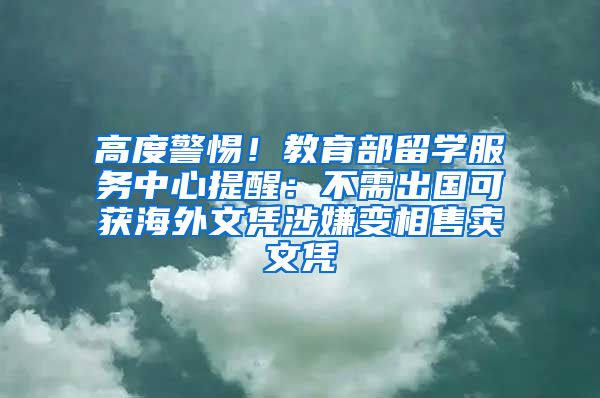 高度警惕！教育部留学服务中心提醒：不需出国可获海外文凭涉嫌变相售卖文凭